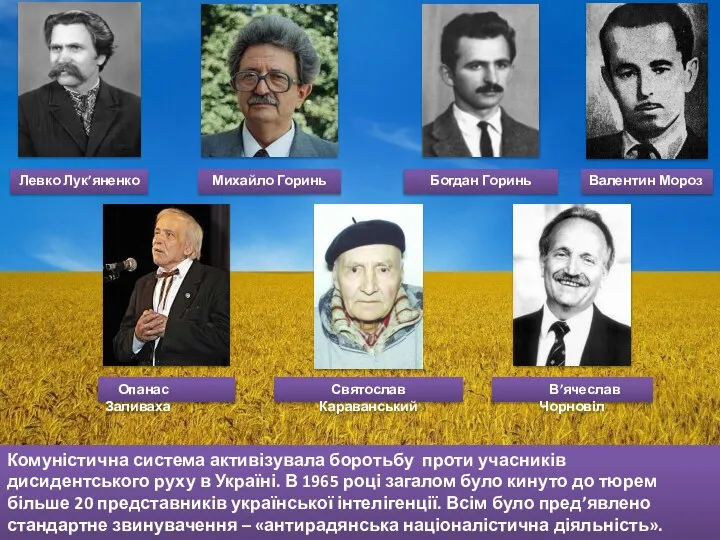 Левко Лук’яненко

Михайло Горинь

Богдан Горинь

Валентин Мороз

Опанас Заливаха

Святослав Караванський

В’ячеслав Чорновіл

Комуністична система активізувала боротьбу проти учасників дисидентського руху в Україні. В 1965 році загалом було кинуто до тюрем більше 20 представників української інтелігенції. Всім було пред’явлено стандартне звинувачення – «антирадянська націоналістична діяльність».